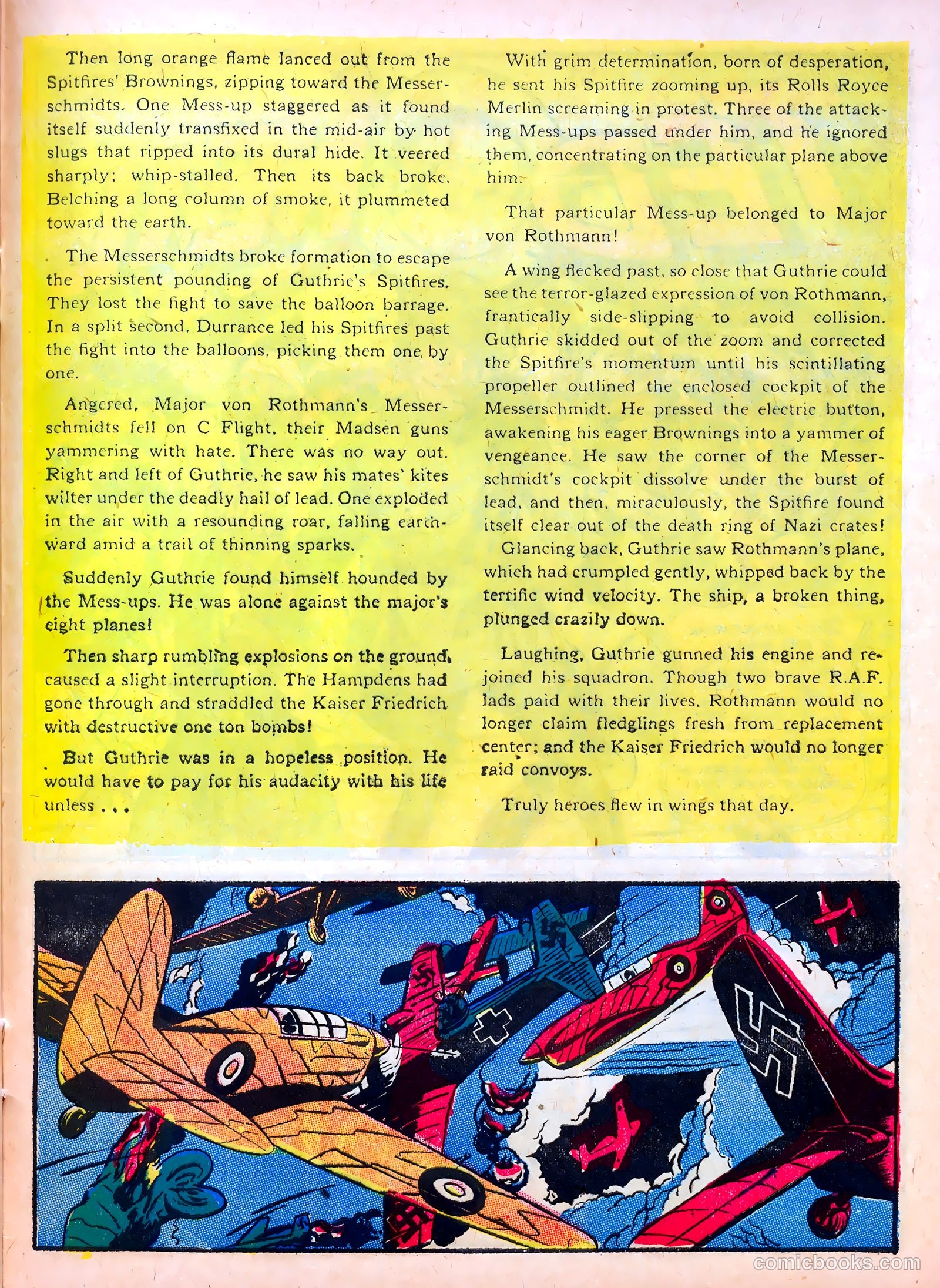 Then long orange flame lanced out from the Spitfires' Brownings, zipping toward the Messerschmidts. One Mess-up staggered as it found itself suddenly transfixed in the mid-air by hot slugs that ripped into its dural hide. It veered sharply; whip-stalled. Then its back broke. Belching a long column of smoke, it plummeted toward the earth.

The Messerschmidts broke formation to escape the persistent pounding of Guthrie's Spitfires. They lost the fight to save the balloon barrage. In a split second, Durrance led his Spitfires past the fight into the balloons, picking them one by one.

Angered, Major von Rothmann's Messerschmidts fell on C Flight, their Madsen guns yammering with hate. There was no way out. Right and left of Guthrie, he saw his mates' kites wilter under the deadly hail of lead. One exploded in the air with a resounding roar, falling earthward amid a trail of thinning sparks.

Suddenly Guthrie found himself hounded by the Mess-ups. He was alone against the major's eight planes!

Then sharp rumbling explosions on the ground, caused a slight interruption. The Hampdens had gone through and straddled the Kaiser Friedrich with destructive one ton bombs!

But Guthrie was in a hopeless position. He would have to pay for his audacity with his life unless . . .

With grim determination, born of desperation, he sent his Spitfire zooming up, its Rolls Royce Merlin screaming in protest. Three of the attacking Mess-ups passed under him, and he ignored them, concentrating on the particular plane above him.

That particular Mess-up belonged to Major von Rothmann!

A wing flecked past, so close that Guthrie could see the terror-glazed expression of von Rothmann, frantically side-slipping to avoid collision. Guthrie skidded out of the zoom and corrected the Spitfire's momentum until his scintillating propeller outlined the enclosed cockpit of the Messerschmidt. He pressed the electric button, awakening his eager Brownings into a yammer of vengeance. He saw the corner of the Messerschmidt's cockpit dissolve under the burst of lead, and then, miraculously, the Spitfire found itself clear out of the death ring of Nazi crates!

Glancing back, Guthrie saw Rothmann's plane, which had crumpled gently, whipped back by the terrific wind velocity. The ship, a broken thing, plunged crazily down.

Laughing, Guthrie gunned his engine and rejoined his squadron. Though two brave R.A.F. lads paid with their lives, Rothmann would no longer claim fledglings fresh from replacement center; and the Kaiser Friedrich would no longer raid convoys.

Truly heroes flew in wings that day.

comicbooks.com